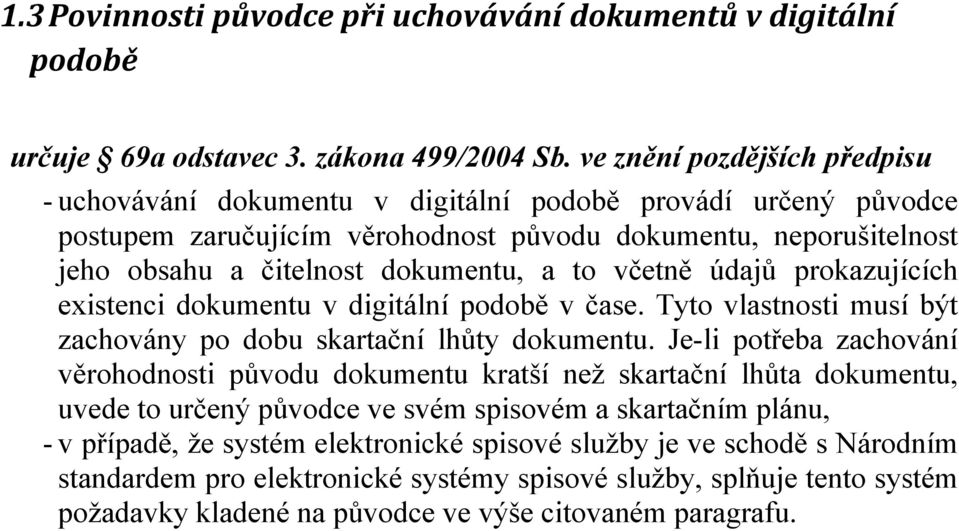 1.3 Povinnosti původce při uchovávání dokumentů v digitální podobě

určuje § 69a odstavec 3. zákona 499/2004 Sb. ve znění pozdějších předpisu

- uchovávání dokumentu v digitální podobě provádí určený původce postupem zaručujícím věrohodnost původu dokumentu, neporušitelnost jeho obsahu a čitelnost dokumentu, a to včetně údajů prokazujících existenci dokumentu v digitální podobě v čase. Tyto vlastnosti musí být zachovány po dobu skartační lhůty dokumentu. Je-li potřeba zachování věrohodnosti původu dokumentu kratší než skartační lhůta dokumentu, uvede to určený původce ve svém spisovém a skartačním plánu,

- v případě, že systém elektronické spisové služby je ve schodě s Národním standardem pro elektronické systémy spisové služby, splňuje tento systém požadavky kladené na původce ve výše citovaném paragrafu.